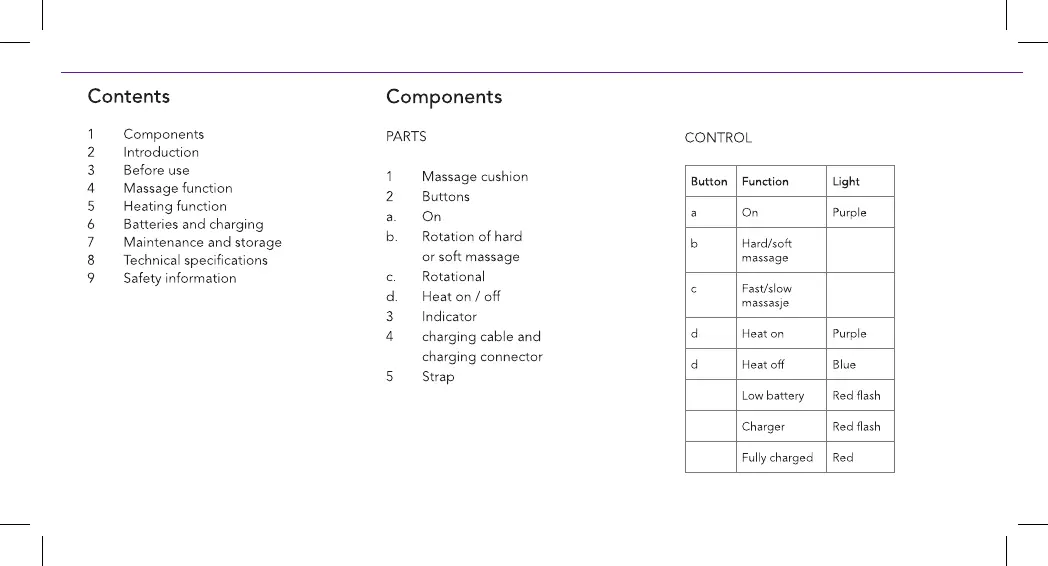 Contents

1 Components
2 Introduction
3 Before use
4 Massage function
5 Heating function
6 Batteries and charging
7 Maintenance and storage
8 Technical specifications
9 Safety information

Components

PARTS

1 Massage cushion
2 Buttons
a. On
b. Rotation of hard or soft massage
c. Rotational
d. Heat on / off
3 Indicator
4 charging cable and charging connector
5 Strap

CONTROL

| Button | Function | Light |
|---|---|---|
| a | On | Purple |
| b | Hard/soft massage | |
| c | Fast/slow massasje | |
| d | Heat on | Purple |
| d | Heat off | Blue |
| | Low battery | Red flash |
| | Charger | Red flash |
| | Fully charged | Red |